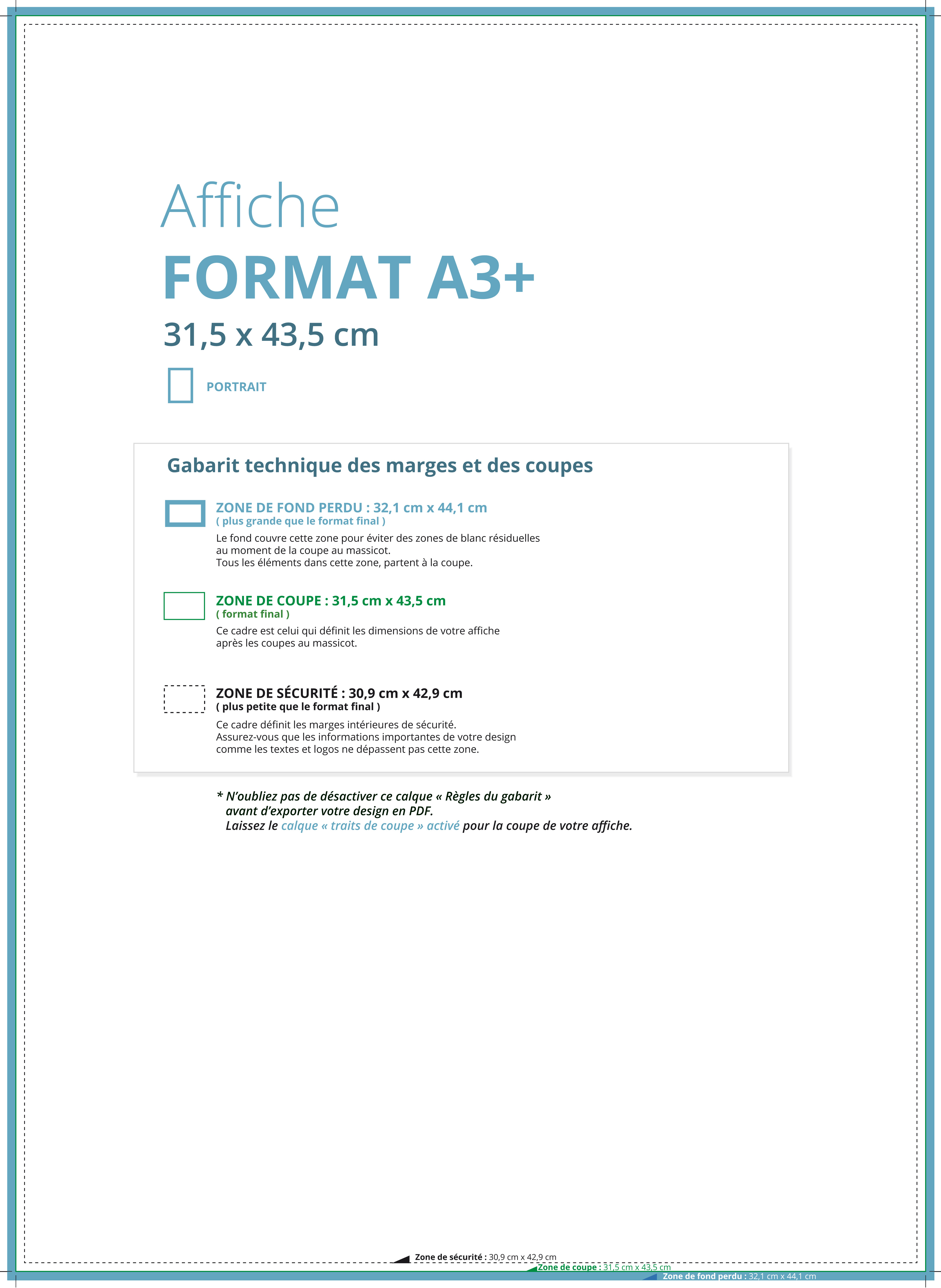 Affiche
FORMAT A3+
31,5 x 43,5 cm

PORTRAIT

Gabarit technique des marges et des coupes

ZONE DE FOND PERDU : 32,1 cm x 44,1 cm
( plus grande que le format final )
Le fond couvre cette zone pour éviter des zones de blanc résiduelles au moment de la coupe au massicot.
Tous les éléments dans cette zone, partent à la coupe.

ZONE DE COUPE : 31,5 cm x 43,5 cm
( format final )
Ce cadre est celui qui définit les dimensions de votre affiche après les coupes au massicot.

ZONE DE SÉCURITÉ : 30,9 cm x 42,9 cm
( plus petite que le format final )
Ce cadre définit les marges intérieures de sécurité.
Assurez-vous que les informations importantes de votre design comme les textes et logos ne dépassent pas cette zone.

* N'oubliez pas de désactiver ce calque « Règles du gabarit » avant d'exporter votre design en PDF.
Laissez le calque « traits de coupe » activé pour la coupe de votre affiche.

Zone de sécurité : 30,9 cm x 42,9 cm
Zone de coupe : 31,5 cm x 43,5 cm
Zone de fond perdu : 32,1 cm x 44,1 cm